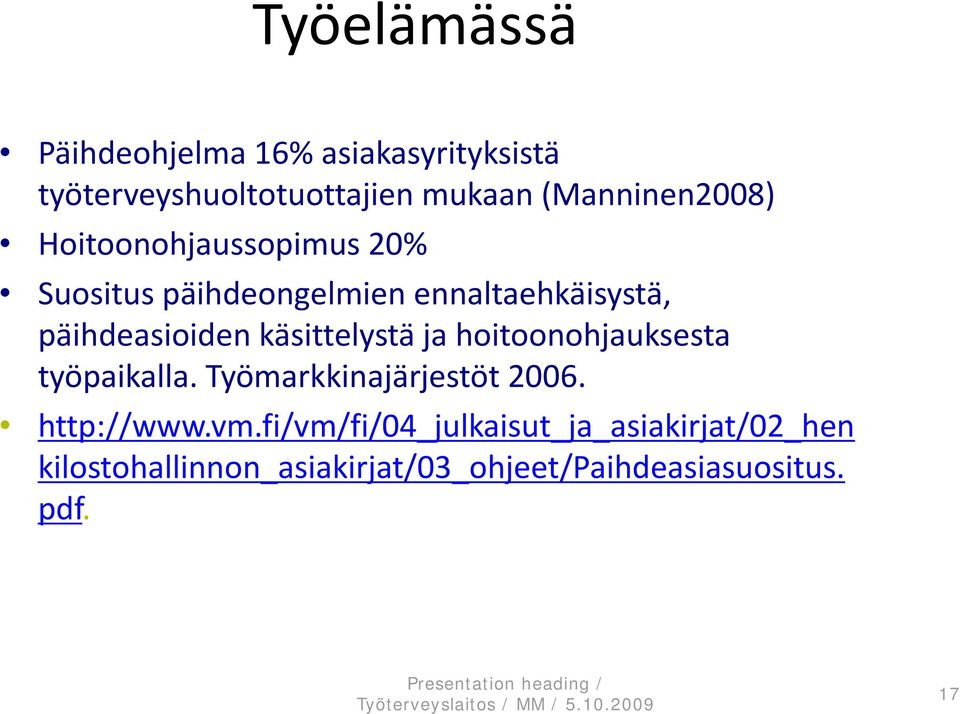 Työelämässä

• Päihdeohjelma 16% asiakasyrityksistä työterveyshuoltotuottajien mukaan (Manninen2008)
• Hoitoonohjaussopimus 20%
• Suositus päihdeongelmien ennaltaehkäisystä, päihdeasioiden käsittelystä ja hoitoonohjauksesta työpaikalla. Työmarkkinajärjestöt 2006.
• http://www.vm.fi/vm/fi/04_julkaisut_ja_asiakirjat/02_henkilostohallinnon_asiakirjat/03_ohjeet/Paihdeasiasuositus.pdf.

Presentation heading / Työterveyslaitos / MM / 5.10.2009

17